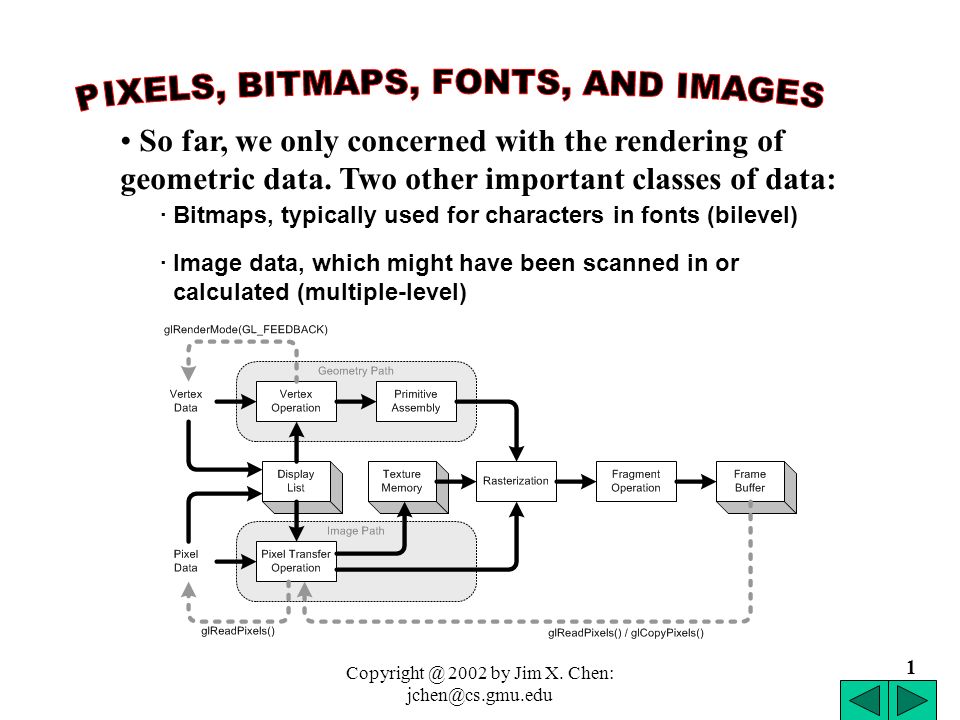 PIXELS, BITMAPS, FONTS, AND IMAGES

• So far, we only concerned with the rendering of geometric data. Two other important classes of data:

· Bitmaps, typically used for characters in fonts (bilevel)

· Image data, which might have been scanned in or calculated (multiple-level)

glRenderMode(GL_FEEDBACK)

Geometry Path

Vertex Data

Vertex Operation

Primitive Assembly

Display List

Texture Memory

Rasterization

Fragment Operation

Frame Buffer

Image Path

Pixel Data

Pixel Transfer Operation

glReadPixels()

glReadPixels() / glCopyPixels()

Copyright @ 2002 by Jim X. Chen: jchen@cs.gmu.edu

1